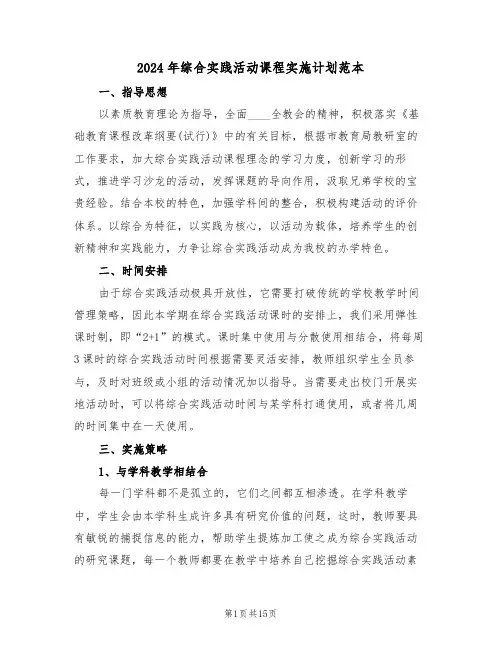 2024年综合实践活动课程实施计划范本

一、指导思想

以素质教育理论为指导，全面____全教会的精神，积极落实《基础教育课程改革纲要(试行)》中的有关目标，根据市教育局教研室的工作要求，加大综合实践活动课程理念的学习力度，创新学习的形式，推进学习沙龙的活动，发挥课题的导向作用，汲取兄弟学校的宝贵经验。结合本校的特色，加强学科间的整合，积极构建活动的评价体系。以综合为特征，以实践为核心，以活动为载体，培养学生的创新精神和实践能力，力争让综合实践活动成为我校的办学特色。

二、时间安排

由于综合实践活动极具开放性，它需要打破传统的学校教学时间管理策略，因此本学期在综合实践活动课时的安排上，我们采用弹性课时制，即“2+1”的模式。课时集中使用与分散使用相结合，将每周3课时的综合实践活动时间根据需要灵活安排，教师组织学生全员参与，及时对班级或小组的活动情况加以指导。当需要走出校门开展实地活动时，可以将综合实践活动时间与某学科打通使用，或者将几周的时间集中在一天使用。

三、实施策略

1、与学科教学相结合

每一门学科都不是孤立的，它们之间都互相渗透。在学科教学中，学生会由本学科生成许多具有研究价值的问题，这时，教师要具有敏锐的捕捉信息的能力，帮助学生提炼加工使之成为综合实践活动的研究课题，每一个教师都要在教学中培养自己挖掘综合实践活动素

第1页共15页